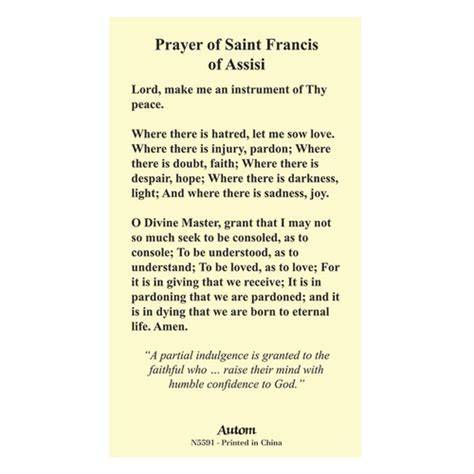 Prayer of Saint Francis of Assisi

Lord, make me an instrument of Thy peace.

Where there is hatred, let me sow love. Where there is injury, pardon; Where there is doubt, faith; Where there is despair, hope; Where there is darkness, light; And where there is sadness, joy.

O Divine Master, grant that I may not so much seek to be consoled, as to console; To be understood, as to understand; To be loved, as to love; For it is in giving that we receive; It is in pardoning that we are pardoned; and it is in dying that we are born to eternal life. Amen.

"A partial indulgence is granted to the faithful who ... raise their mind with humble confidence to God."

Autom
N5591 - Printed in China